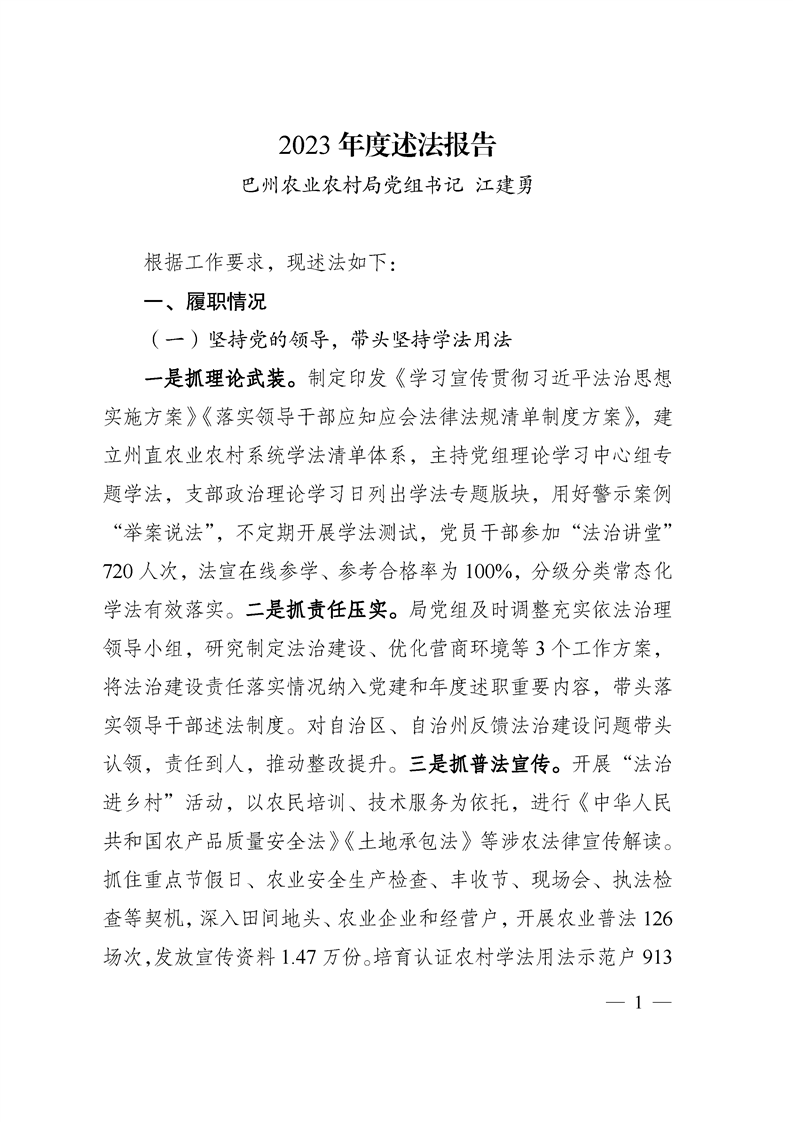 2023 年度述法报告

巴州农业农村局党组书记 江建勇

根据工作要求，现述法如下：

一、履职情况

（一）坚持党的领导，带头坚持学法用法

一是抓理论武装。制定印发《学习宣传贯彻习近平法治思想实施方案》《落实领导干部应知应会法律法规清单制度方案》，建立州直农业农村系统学法清单体系，主持党组理论学习中心组专题学法，支部政治理论学习日列出学法专题版块，用好警示案例“举案说法”，不定期开展学法测试，党员干部参加“法治讲堂”720 人次，法宣在线参学、参考合格率为 100%，分级分类常态化学法有效落实。二是抓责任压实。局党组及时调整充实依法治理领导小组，研究制定法治建设、优化营商环境等 3 个工作方案，将法治建设责任落实情况纳入党建和年度述职重要内容，带头落实领导干部述法制度。对自治区、自治州反馈法治建设问题带头认领，责任到人，推动整改提升。三是抓普法宣传。开展“法治进乡村”活动，以农民培训、技术服务为依托，进行《中华人民共和国农产品质量安全法》《土地承包法》等涉农法律宣传解读。抓住重点节假日、农业安全生产检查、丰收节、现场会、执法检查等契机，深入田间地头、农业企业和经营户，开展农业普法 126 场次，发放宣传资料 1.47 万份。培育认证农村学法用法示范户 913

— 1 —